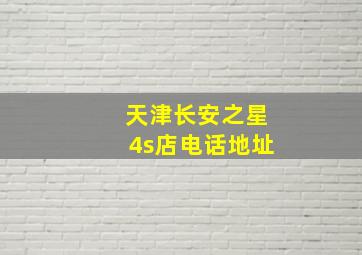 天津长安之星
4s店电话地址